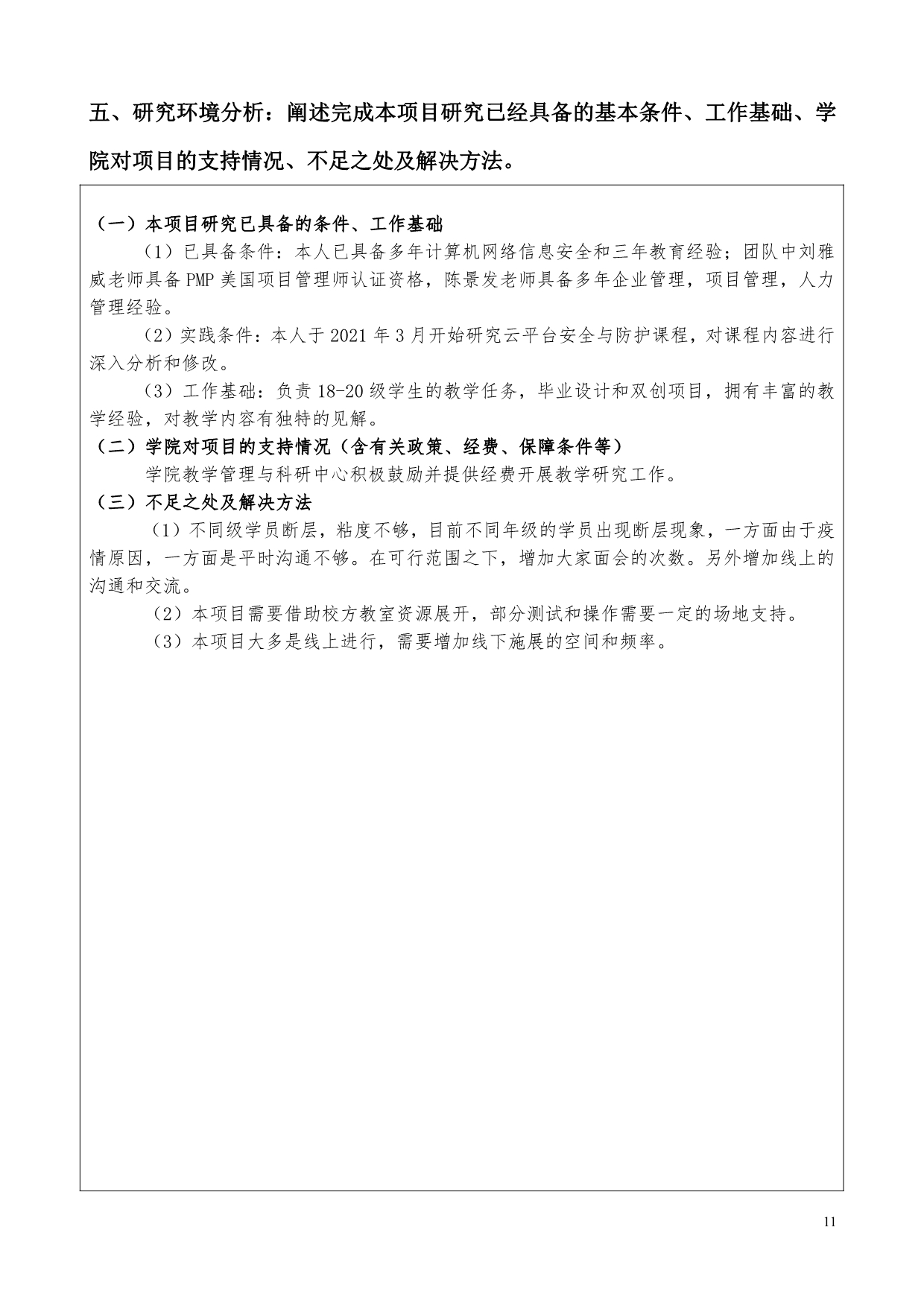 五、研究环境分析：阐述完成本项目研究已经具备的基本条件、工作基础、学院对项目的支持情况、不足之处及解决方法。

（一）本项目研究已具备的条件、工作基础

（1）已具备条件：本人已具备多年计算机网络信息安全和三年教育经验；团队中刘雅威老师具备PMP美国项目管理师认证资格，陈景发老师具备多年企业管理，项目管理，人力管理经验。

（2）实践条件：本人于2021年3月开始研究云平台安全与防护课程，对课程内容进行深入分析和修改。

（3）工作基础：负责18-20级学生的教学任务，毕业设计和双创项目，拥有丰富的教学经验，对教学内容有独特的见解。

（二）学院对项目的支持情况（含有关政策、经费、保障条件等）

学院教学管理与科研中心积极鼓励并提供经费开展教学研究工作。

（三）不足之处及解决方法

（1）不同级学员断层，粘度不够，目前不同年级的学员出现断层现象，一方面由于疫情原因，一方面是平时沟通不够。在可行范围之下，增加大家面会的次数。另外增加线上的沟通和交流。

（2）本项目需要借助校方教室资源展开，部分测试和操作需要一定的场地支持。

（3）本项目大多是线上进行，需要增加线下施展的空间和频率。

11